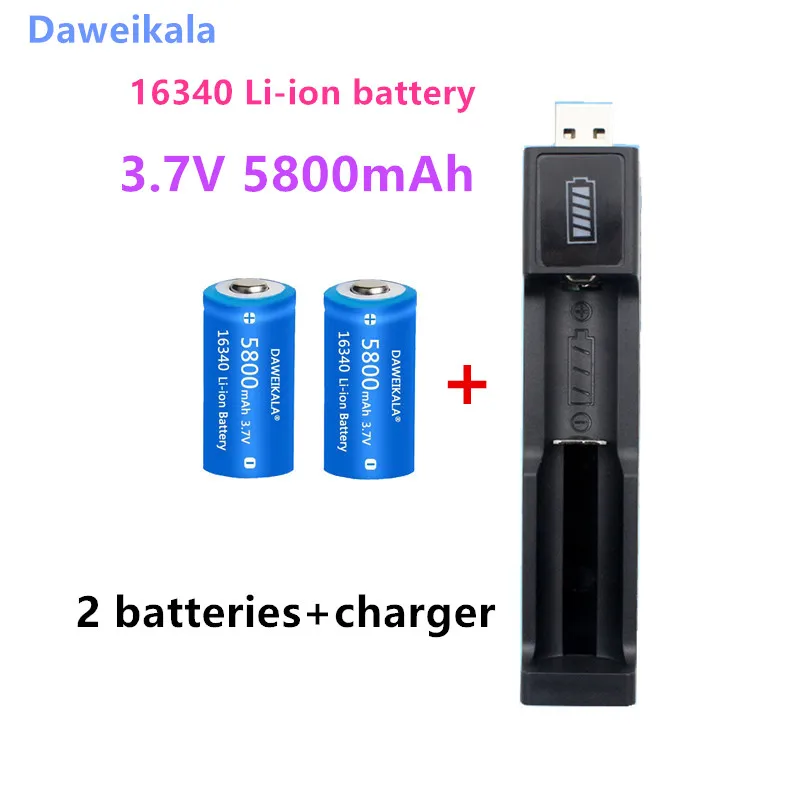 Daweikala

16340 Li-ion battery

3.7V 5800mAh

DAWEIKALA®
5800mAh 3.7V
16340 Li-ion Battery

DAWEIKALA®
5800mAh 3.7V
16340 Li-ion Battery

+

2 batteries+charger